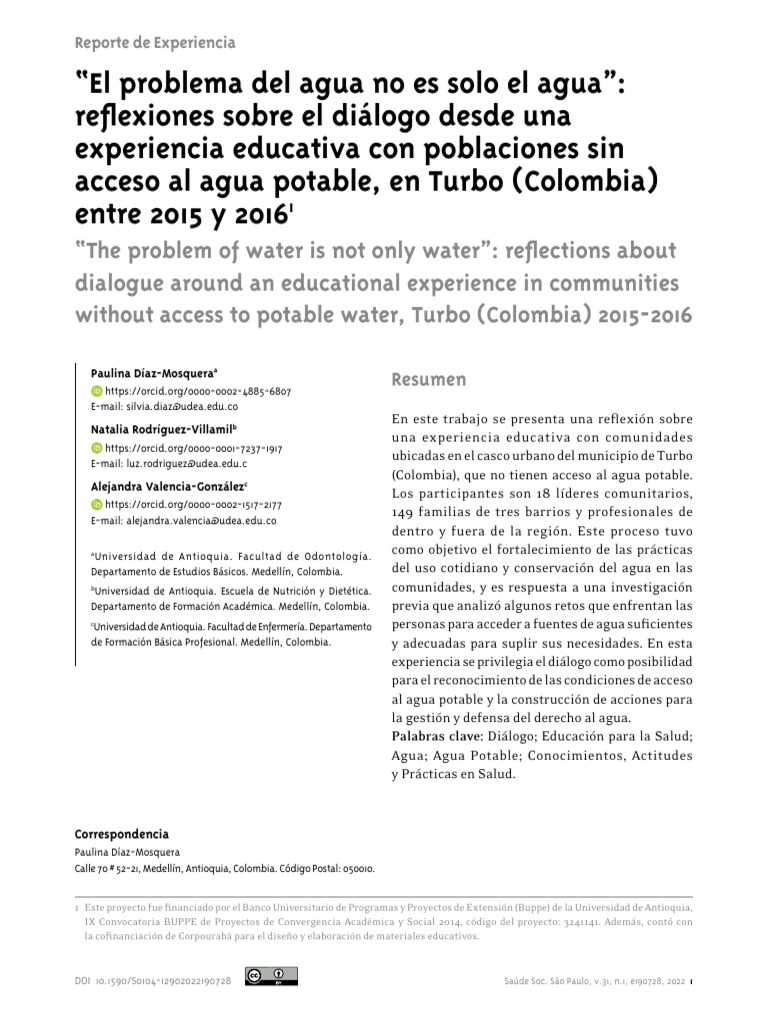 Reporte de Experiencia

"El problema del agua no es solo el agua": reflexiones sobre el diálogo desde una experiencia educativa con poblaciones sin acceso al agua potable, en Turbo (Colombia) entre 2015 y 2016$^{1}$

"The problem of water is not only water": reflections about dialogue around an educational experience in communities without access to potable water, Turbo (Colombia) 2015-2016

Paulina Díaz-Mosquera$^{a}$
https://orcid.org/0000-0002-4885-6807
E-mail: silvia.diaz@udea.edu.co

Natalia Rodríguez-Villamil$^{b}$
https://orcid.org/0000-0001-7237-1917
E-mail: luz.rodriguez@udea.edu.c

Alejandra Valencia-González$^{c}$
https://orcid.org/0000-0002-1517-2177
E-mail: alejandra.valencia@udea.edu.co

$^{a}$Universidad de Antioquia. Facultad de Odontología. Departamento de Estudios Básicos. Medellín, Colombia.

$^{b}$Universidad de Antioquia. Escuela de Nutrición y Dietética. Departamento de Formación Académica. Medellín, Colombia.

$^{c}$Universidad de Antioquia. Facultad de Enfermería. Departamento de Formación Básica Profesional. Medellín, Colombia.

Resumen

En este trabajo se presenta una reflexión sobre una experiencia educativa con comunidades ubicadas en el casco urbano del municipio de Turbo (Colombia), que no tienen acceso al agua potable. Los participantes son 18 líderes comunitarios, 149 familias de tres barrios y profesionales de dentro y fuera de la región. Este proceso tuvo como objetivo el fortalecimiento de las prácticas del uso cotidiano y conservación del agua en las comunidades, y es respuesta a una investigación previa que analizó algunos retos que enfrentan las personas para acceder a fuentes de agua suficientes y adecuadas para suplir sus necesidades. En esta experiencia se privilegia el diálogo como posibilidad para el reconocimiento de las condiciones de acceso al agua potable y la construcción de acciones para la gestión y defensa del derecho al agua.

Palabras clave: Diálogo; Educación para la Salud; Agua; Agua Potable; Conocimientos, Actitudes y Prácticas en Salud.

Correspondencia
Paulina Díaz-Mosquera
Calle 70 # 52-21, Medellín, Antioquia, Colombia. Código Postal: 050010.

1 Este proyecto fue financiado por el Banco Universitario de Programas y Proyectos de Extensión (Buppe) de la Universidad de Antioquia, IX Convocatoria BUPPE de Proyectos de Convergencia Académica y Social 2014, código del proyecto: 3241141. Además, contó con la cofinanciación de Corpourabá para el diseño y elaboración de materiales educativos.

DOI 10.1590/S0104-12902022190728

Saúde Soc. São Paulo, v.31, n.1, e190728, 2022 1